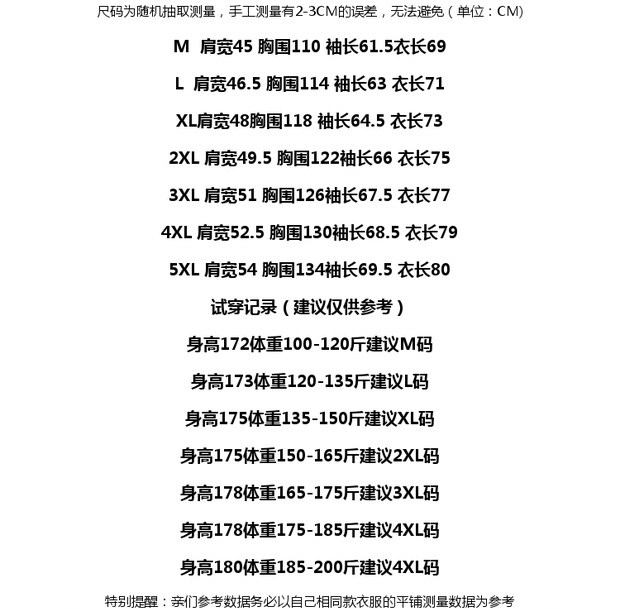 尺码为随机抽取测量，手工测量有2-3CM的误差，无法避免（单位：CM)

M 肩宽45 胸围110 袖长61.5衣长69

L 肩宽46.5 胸围114 袖长63 衣长71

XL肩宽48胸围118 袖长64.5 衣长73

2XL 肩宽49.5 胸围122袖长66 衣长75

3XL 肩宽51 胸围126袖长67.5 衣长77

4XL 肩宽52.5 胸围130袖长68.5 衣长79

5XL 肩宽54 胸围134袖长69.5 衣长80

试穿记录（建议仅供参考）

身高172体重100-120斤建议M码

身高173体重120-135斤建议L码

身高175体重135-150斤建议XL码

身高175体重150-165斤建议2XL码

身高178体重165-175斤建议3XL码

身高178体重175-185斤建议4XL码

身高180体重185-200斤建议4XL码

特别提醒：亲们参考数据务必以自己相同款衣服的平铺测量数据为参考